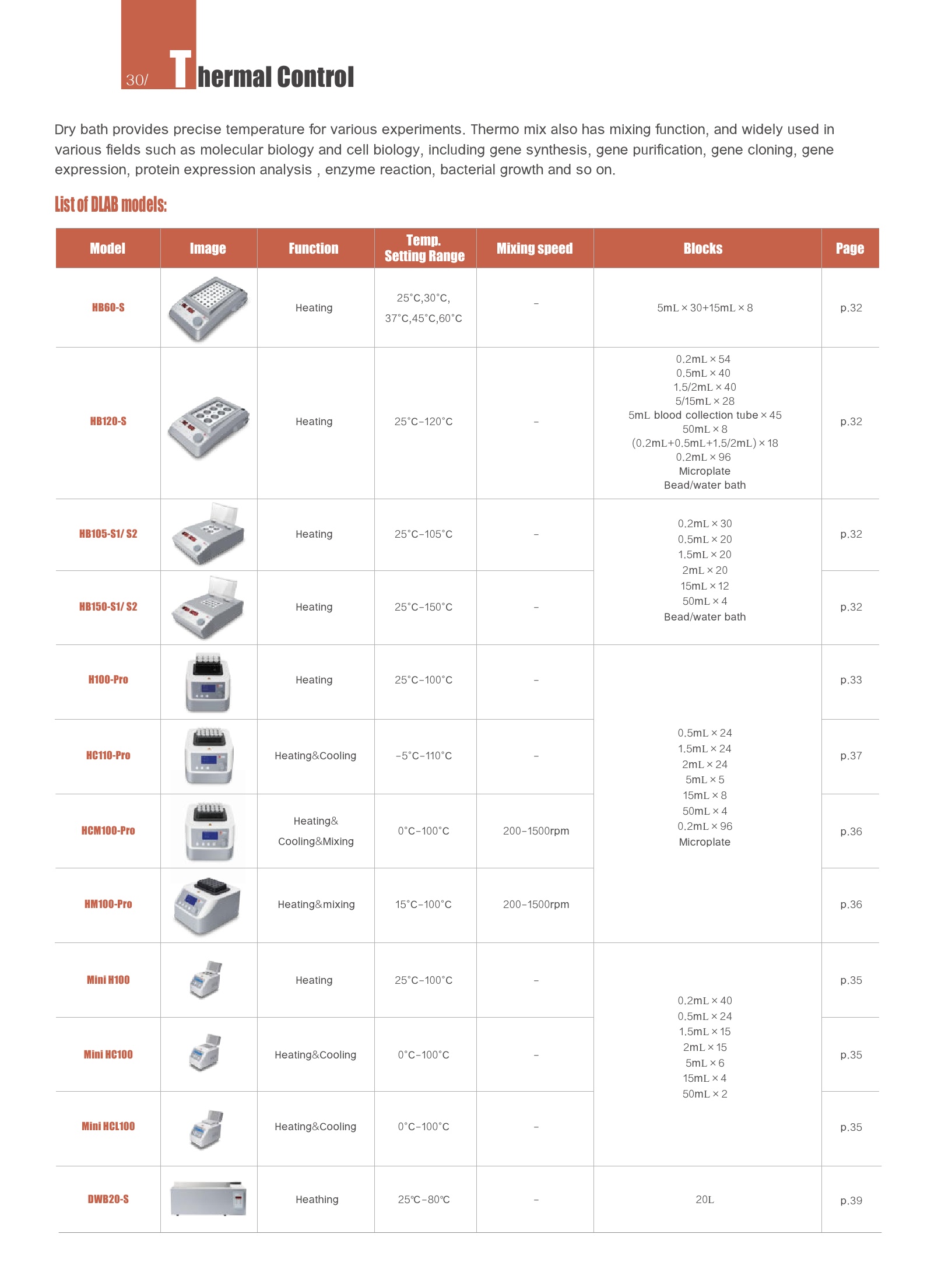 30/ Thermal Control

Dry bath provides precise temperature for various experiments. Thermo mix also has mixing function, and widely used in various fields such as molecular biology and cell biology, including gene synthesis, gene purification, gene cloning, gene expression, protein expression analysis , enzyme reaction, bacterial growth and so on.

List of DLAB models:

| Model | Image | Function | Temp. Setting Range | Mixing speed | Blocks | Page |
|---|---|---|---|---|---|---|
| HB60-S | | Heating | 25°C,30°C, 37°C,45°C,60°C | - | 5mL × 30+15mL × 8 | p.32 |
| HB120-S | | Heating | 25°C-120°C | - | 0.2mL × 54 0.5mL × 40 1.5/2mL × 40 5/15mL × 28 5mL blood collection tube × 45 50mL × 8 (0.2mL+0.5mL+1.5/2mL) × 18 0.2mL × 96 Microplate Bead/water bath | p.32 |
| HB105-S1/ S2 | | Heating | 25°C-105°C | - | 0.2mL × 30 0.5mL × 20 1.5mL × 20 2mL × 20 15mL × 12 50mL × 4 Bead/water bath | p.32 |
| HB150-S1/ S2 | | Heating | 25°C-150°C | - | | p.32 |
| H100-Pro | | Heating | 25°C-100°C | - | 0.5mL × 24 1.5mL × 24 2mL × 24 5mL × 5 15mL × 8 50mL × 4 0.2mL × 96 Microplate | p.33 |
| HC110-Pro | | Heating&Cooling | -5°C-110°C | - | | p.37 |
| HCM100-Pro | | Heating& Cooling&Mixing | 0°C-100°C | 200-1500rpm | | p.36 |
| HM100-Pro | | Heating&mixing | 15°C-100°C | 200-1500rpm | | p.36 |
| Mini H100 | | Heating | 25°C-100°C | - | 0.2mL × 40 0.5mL × 24 1.5mL × 15 2mL × 15 5mL × 6 15mL × 4 50mL × 2 | p.35 |
| Mini HC100 | | Heating&Cooling | 0°C-100°C | - | | p.35 |
| Mini HCL100 | | Heating&Cooling | 0°C-100°C | - | | p.35 |
| DWB20-S | | Heathing | 25℃-80℃ | - | 20L | p.39 |